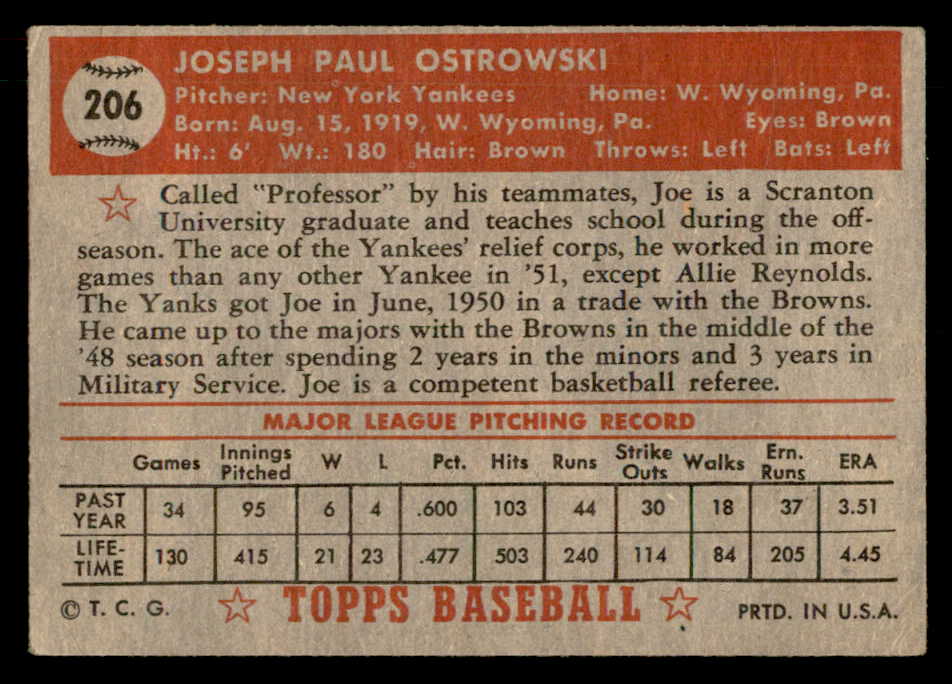 206

JOSEPH PAUL OSTROWSKI

Pitcher: New York Yankees Home: W. Wyoming, Pa.
Born: Aug. 15, 1919, W. Wyoming, Pa. Eyes: Brown
Ht.: 6' Wt.: 180 Hair: Brown Throws: Left Bats: Left

Called "Professor" by his teammates, Joe is a Scranton University graduate and teaches school during the off-season. The ace of the Yankees' relief corps, he worked in more games than any other Yankee in '51, except Allie Reynolds. The Yanks got Joe in June, 1950 in a trade with the Browns. He came up to the majors with the Browns in the middle of the '48 season after spending 2 years in the minors and 3 years in Military Service. Joe is a competent basketball referee.

MAJOR LEAGUE PITCHING RECORD

| | Games | Innings Pitched | W | L | Pct. | Hits | Runs | Strike Outs | Walks | Ern. Runs | ERA |
|---|---|---|---|---|---|---|---|---|---|---|---|
| PAST YEAR | 34 | 95 | 6 | 4 | .600 | 103 | 44 | 30 | 18 | 37 | 3.51 |
| LIFE-TIME | 130 | 415 | 21 | 23 | .477 | 503 | 240 | 114 | 84 | 205 | 4.45 |

© T. C. G. TOPPS BASEBALL PRTD. IN U.S.A.